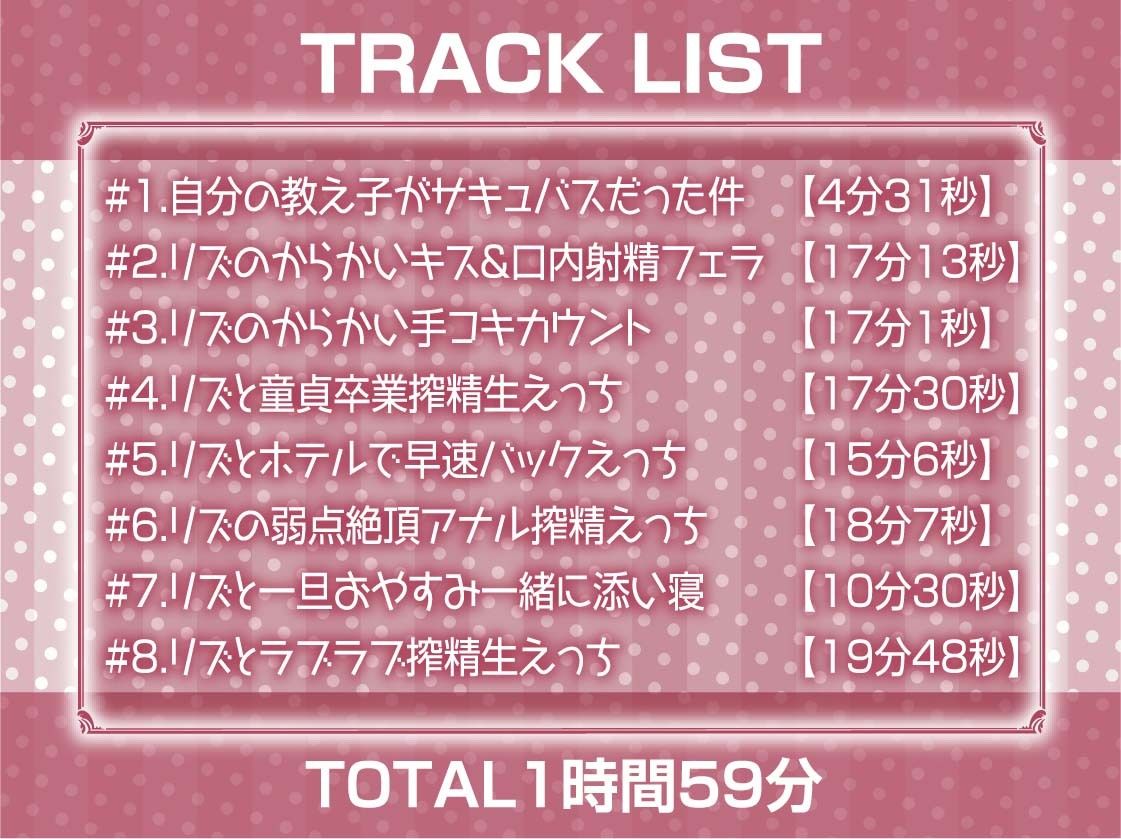 TRACK LIST

#1.自分の教え子がサキュバスだった件 【4分31秒】
#2.リズのからかいキス&口内射精フェラ 【17分13秒】
#3.リズのからかい手コキカウント 【17分1秒】
#4.リズと童貞卒業搾精生えっち 【17分30秒】
#5.リズとホテルで早速バックえっち 【15分6秒】
#6.リズの弱点絶頂アナル搾精えっち 【18分7秒】
#7.リズと一旦おやすみ一緒に添い寝 【10分30秒】
#8.リズとラブラブ搾精生えっち 【19分48秒】

TOTAL1時間59分